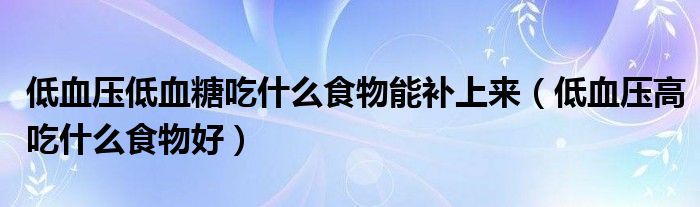 低血压低血糖吃什么食物能补上来（低血压高吃什么食物好）